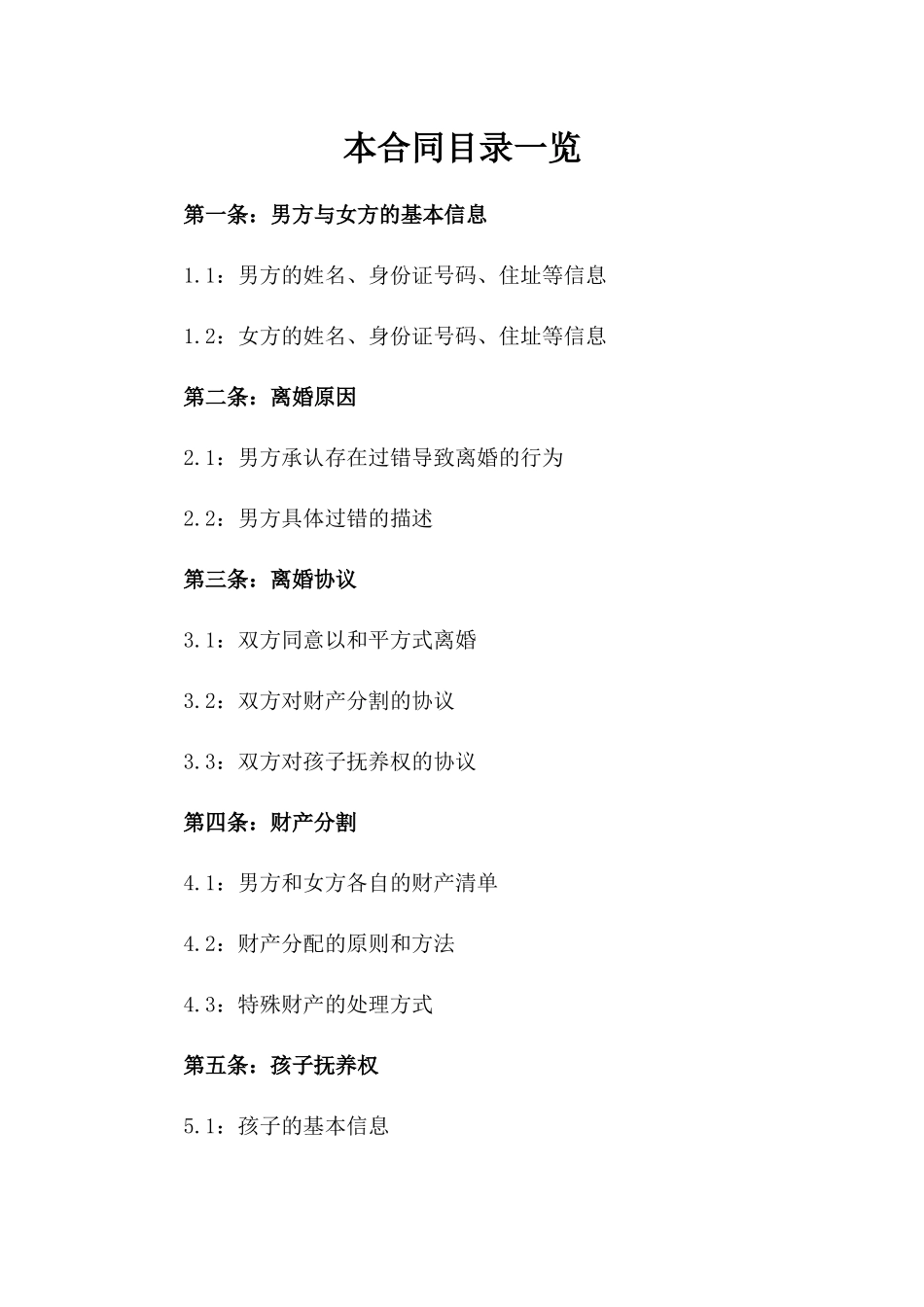 本合同目录一览

第一条：男方与女方的基本信息

1.1：男方的姓名、身份证号码、住址等信息

1.2：女方的姓名、身份证号码、住址等信息

第二条：离婚原因

2.1：男方承认存在过错导致离婚的行为

2.2：男方具体过错的描述

第三条：离婚协议

3.1：双方同意以和平方式离婚

3.2：双方对财产分割的协议

3.3：双方对孩子抚养权的协议

第四条：财产分割

4.1：男方和女方各自的财产清单

4.2：财产分配的原则和方法

4.3：特殊财产的处理方式

第五条：孩子抚养权

5.1：孩子的基本信息